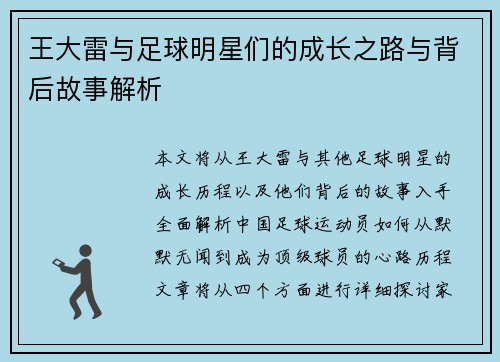 王大雷与足球明星们的成长之路与背后故事解析

本文将从王大雷与其他足球明星的成长历程以及他们背后的故事入手全面解析中国足球运动员如何从默默无闻到成为顶级球员的心路历程文章将从四个方面进行详细探讨家